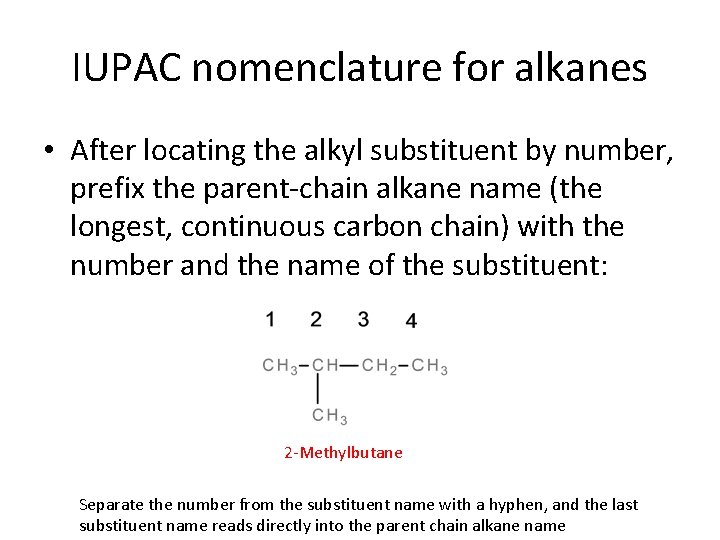 IUPAC nomenclature for alkanes

• After locating the alkyl substituent by number, prefix the parent-chain alkane name (the longest, continuous carbon chain) with the number and the name of the substituent:

1 2 3 4

$CH_3-CH-CH_2-CH_3$

$CH_3$

2-Methylbutane

Separate the number from the substituent name with a hyphen, and the last substituent name reads directly into the parent chain alkane name